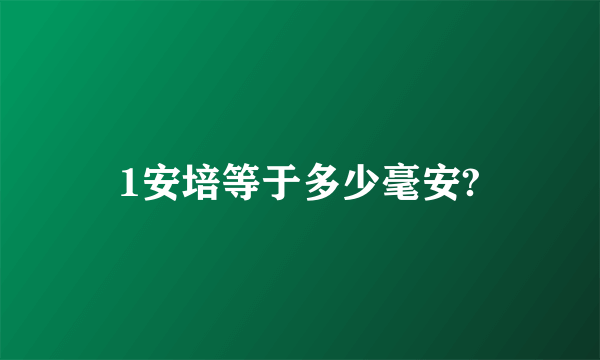 1安培等于多少毫安?